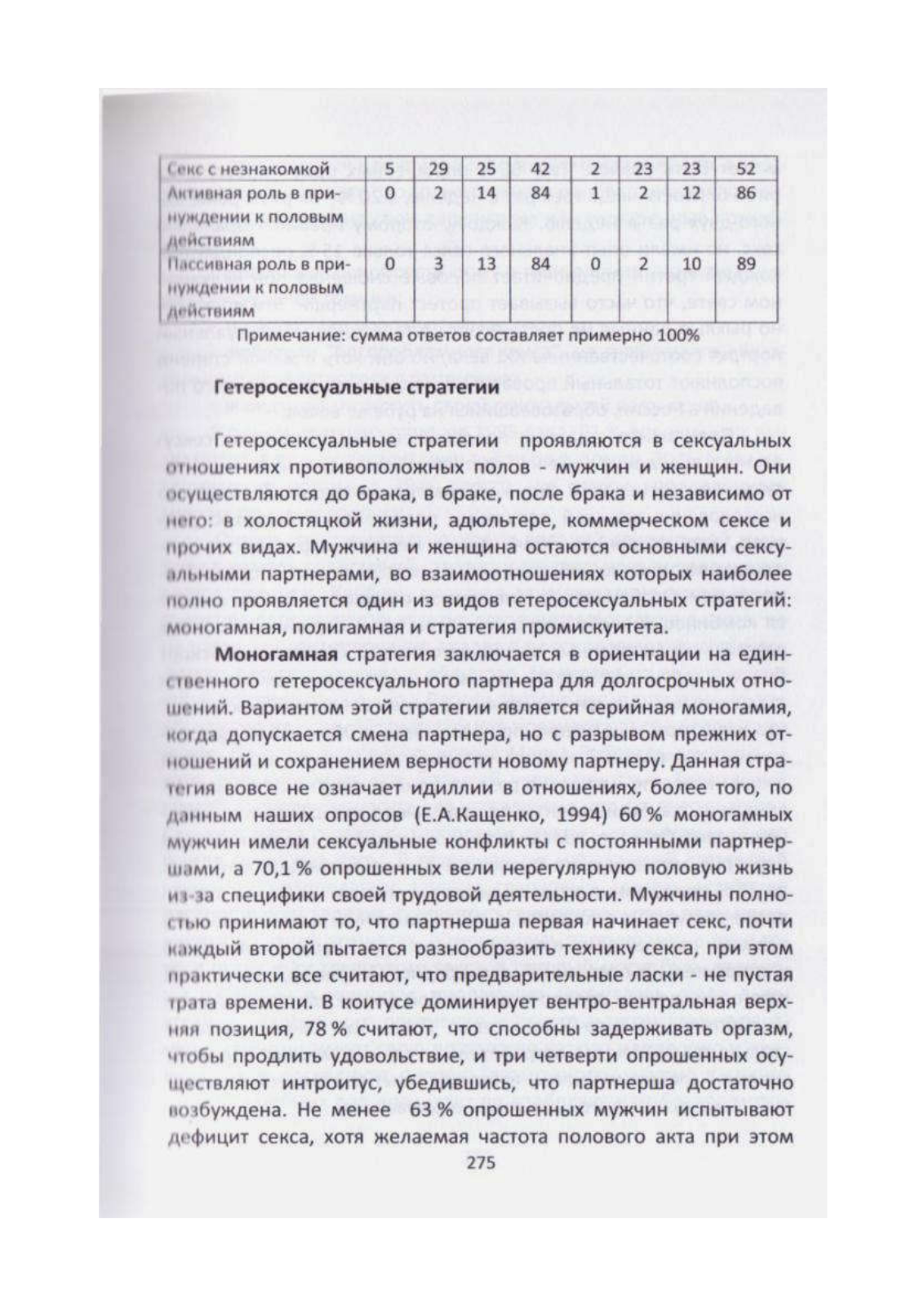 | Секс с незнакомкой | 5 | 29 | 25 | 42 | 2 | 23 | 23 | 52 |
|---|---|---|---|---|---|---|---|---|
| Активная роль в принуждении к половым действиям | 0 | 2 | 14 | 84 | 1 | 2 | 12 | 86 |
| Пассивная роль в принуждении к половым действиям | 0 | 3 | 13 | 84 | 0 | 2 | 10 | 89 |

Примечание: сумма ответов составляет примерно 100%

Гетеросексуальные стратегии

Гетеросексуальные стратегии проявляются в сексуальных отношениях противоположных полов - мужчин и женщин. Они осуществляются до брака, в браке, после брака и независимо от него: в холостяцкой жизни, адюльтере, коммерческом сексе и прочих видах. Мужчина и женщина остаются основными сексуальными партнерами, во взаимоотношениях которых наиболее полно проявляется один из видов гетеросексуальных стратегий: моногамная, полигамная и стратегия промискуитета.

Моногамная стратегия заключается в ориентации на единственного гетеросексуального партнера для долгосрочных отношений. Вариантом этой стратегии является серийная моногамия, когда допускается смена партнера, но с разрывом прежних отношений и сохранением верности новому партнеру. Данная стратегия вовсе не означает идиллии в отношениях, более того, по данным наших опросов (Е.А.Кащенко, 1994) 60 % моногамных мужчин имели сексуальные конфликты с постоянными партнершами, а 70,1 % опрошенных вели нерегулярную половую жизнь из-за специфики своей трудовой деятельности. Мужчины полностью принимают то, что партнерша первая начинает секс, почти каждый второй пытается разнообразить технику секса, при этом практически все считают, что предварительные ласки - не пустая трата времени. В коитусе доминирует вентро-вентральная верхняя позиция, 78 % считают, что способны задерживать оргазм, чтобы продлить удовольствие, и три четверти опрошенных осуществляют интроитус, убедившись, что партнерша достаточно возбуждена. Не менее 63 % опрошенных мужчин испытывают дефицит секса, хотя желаемая частота полового акта при этом

275